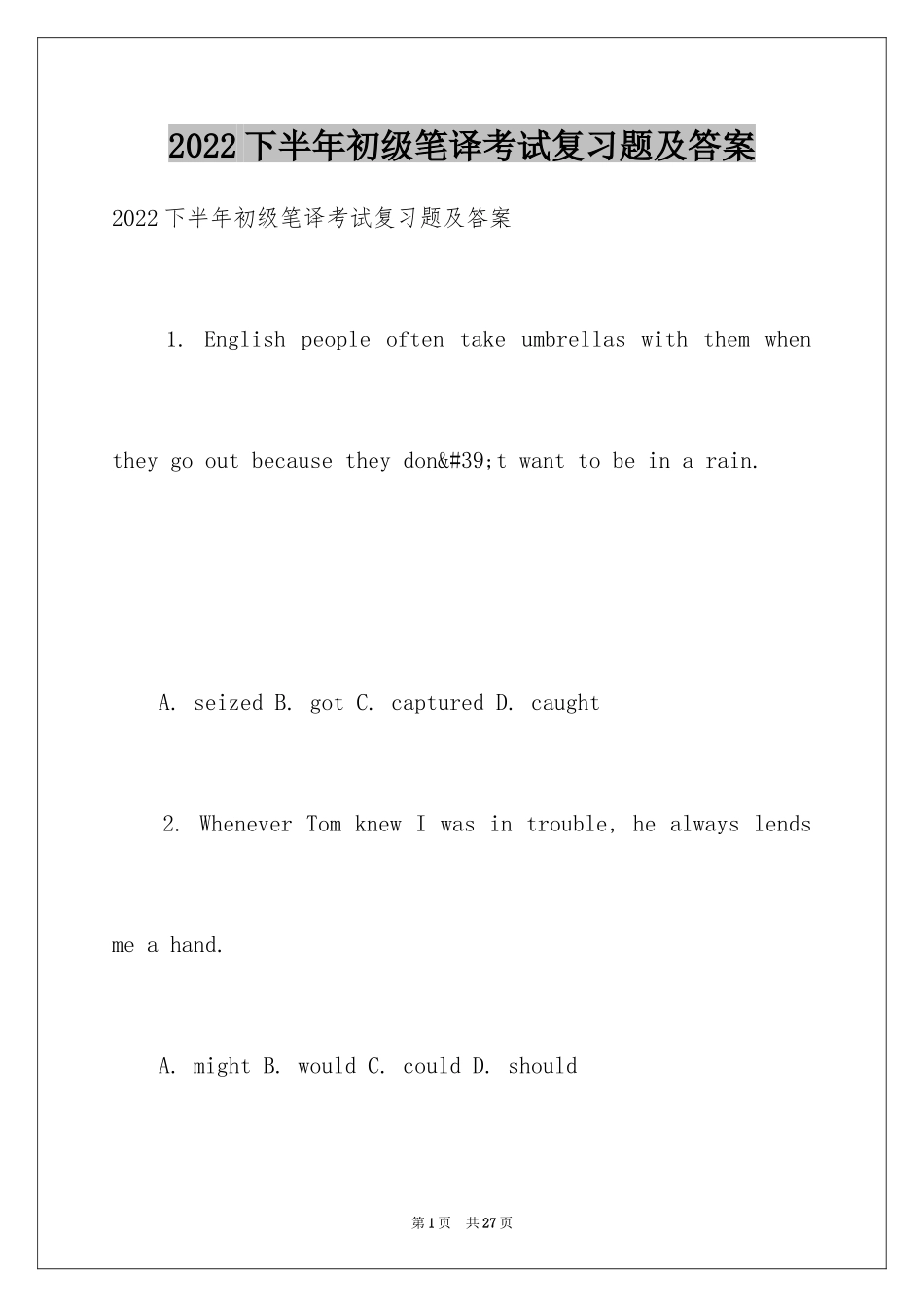 2022下半年初级笔译考试复习题及答案

2022下半年初级笔译考试复习题及答案

1. English people often take umbrellas with them when they go out because they don&#39;t want to be in a rain.

A. seized B. got C. captured D. caught

2. Whenever Tom knew I was in trouble, he always lends me a hand.

A. might B. would C. could D. should

第1页 共27页